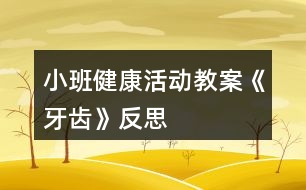 小班健康活动教案《牙齿》反思